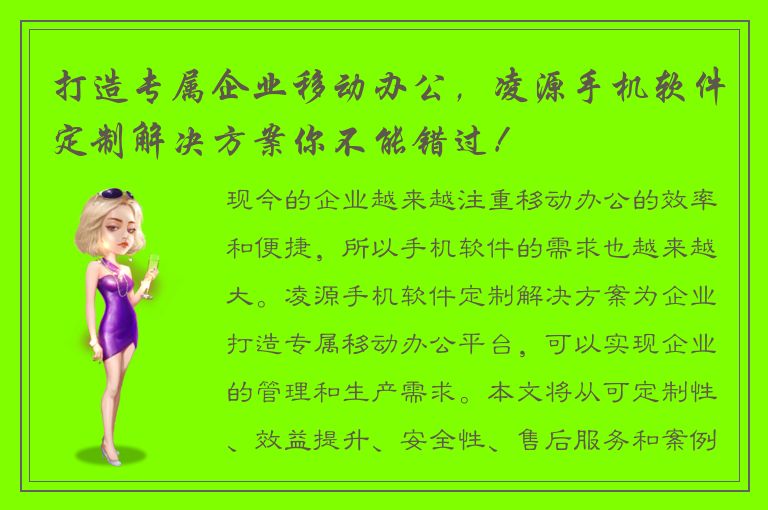 打造专属企业移动办公，凌源手机软件定制解决方案你不能错过！

现今的企业越来越注重移动办公的效率和便捷，所以手机软件的需求也越来越大。凌源手机软件定制解决方案为企业打造专属移动办公平台，可以实现企业的管理和生产需求。本文将从可定制性、效益提升、安全性、售后服务和案例